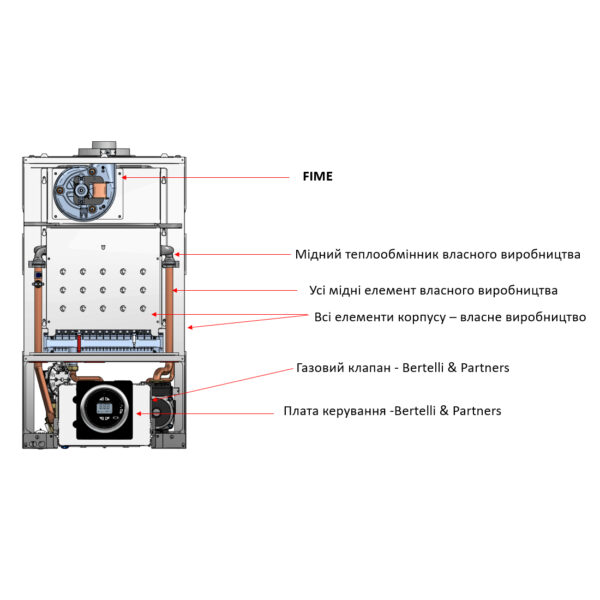 FIME

Мідний теплообмінник власного виробництва

Усі мідні елемент власного виробництва

Всі елементи корпусу – власне виробництво

Газовий клапан - Bertelli & Partners

Плата керування -Bertelli & Partners